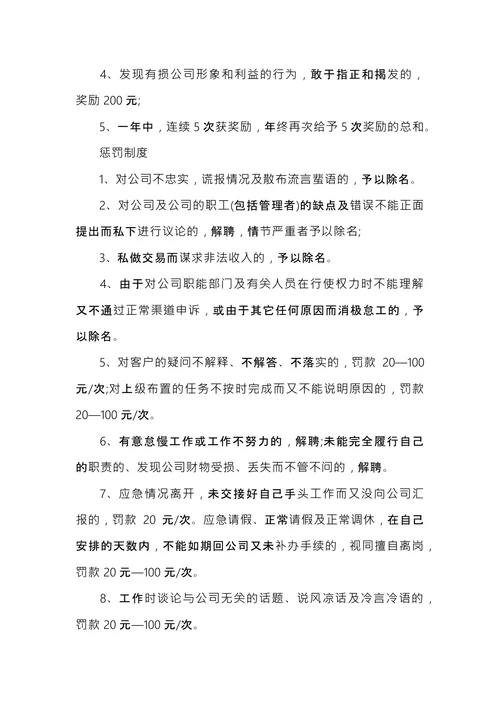 4、发现有损公司形象和利益的行为，敢于指正和揭发的，奖励 200 元;

5、一年中，连续 5 次获奖励，年终再次给予 5 次奖励的总和。

惩罚制度

1、对公司不忠实，谎报情况及散布流言蜚语的，予以除名。

2、对公司及公司的职工(包括管理者)的缺点及错误不能正面提出而私下进行议论的，解聘，情节严重者予以除名;

3、私做交易而谋求非法收入的，予以除名。

4、由于对公司职能部门及有关人员在行使权力时不能理解又不通过正常渠道申诉，或由于其它任何原因而消极怠工的，予以除名。

5、对客户的疑问不解释、不解答、不落实的，罚款 20—100 元/次;对上级布置的任务不按时完成而又不能说明原因的，罚款 20—100 元/次。

6、有意怠慢工作或工作不努力的，解聘;未能完全履行自己的职责的、发现公司财物受损、丢失而不管不问的，解聘。

7、应急情况离开，未交接好自己手头工作而又没向公司汇报的，罚款 20 元/次。应急请假、正常请假及正常调休，在自己安排的天数内，不能如期回公司又未补办手续的，视同擅自离岗，罚款 20 元—100 元/次。

8、工作时谈论与公司无关的话题、说风凉话及冷言冷语的，罚款 20 元—100 元/次。